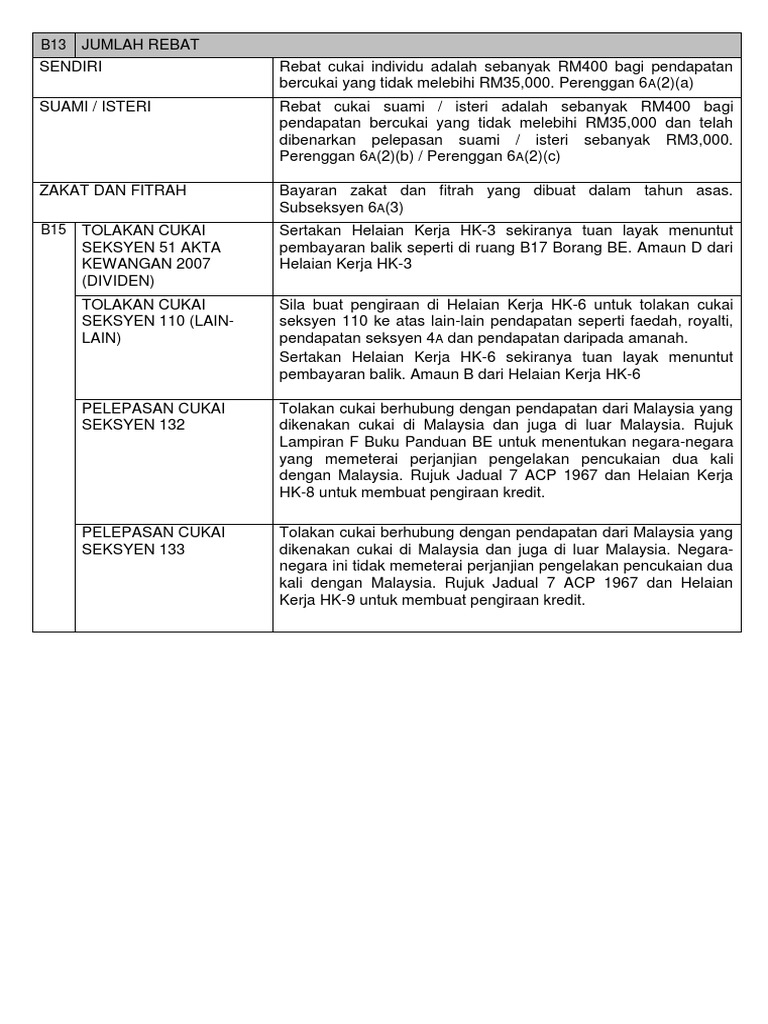 | B13 | JUMLAH REBAT | |
|---|---|---|
| SENDIRI | | Rebat cukai individu adalah sebanyak RM400 bagi pendapatan bercukai yang tidak melebihi RM35,000. Perenggan 6A(2)(a) |
| SUAMI / ISTERI | | Rebat cukai suami / isteri adalah sebanyak RM400 bagi pendapatan bercukai yang tidak melebihi RM35,000 dan telah dibenarkan pelepasan suami / isteri sebanyak RM3,000. Perenggan 6A(2)(b) / Perenggan 6A(2)(c) |
| ZAKAT DAN FITRAH | | Bayaran zakat dan fitrah yang dibuat dalam tahun asas. Subseksyen 6A(3) |
| B15 | TOLAKAN CUKAI SEKSYEN 51 AKTA KEWANGAN 2007 (DIVIDEN) | Sertakan Helaian Kerja HK-3 sekiranya tuan layak menuntut pembayaran balik seperti di ruang B17 Borang BE. Amaun D dari Helaian Kerja HK-3 |
| | TOLAKAN CUKAI SEKSYEN 110 (LAIN-LAIN) | Sila buat pengiraan di Helaian Kerja HK-6 untuk tolakan cukai seksyen 110 ke atas lain-lain pendapatan seperti faedah, royalti, pendapatan seksyen 4A dan pendapatan daripada amanah. Sertakan Helaian Kerja HK-6 sekiranya tuan layak menuntut pembayaran balik. Amaun B dari Helaian Kerja HK-6 |
| | PELEPASAN CUKAI SEKSYEN 132 | Tolakan cukai berhubung dengan pendapatan dari Malaysia yang dikenakan cukai di Malaysia dan juga di luar Malaysia. Rujuk Lampiran F Buku Panduan BE untuk menentukan negara-negara yang memeterai perjanjian pengelakan pencukaian dua kali dengan Malaysia. Rujuk Jadual 7 ACP 1967 dan Helaian Kerja HK-8 untuk membuat pengiraan kredit. |
| | PELEPASAN CUKAI SEKSYEN 133 | Tolakan cukai berhubung dengan pendapatan dari Malaysia yang dikenakan cukai di Malaysia dan juga di luar Malaysia. Negara-negara ini tidak memeterai perjanjian pengelakan pencukaian dua kali dengan Malaysia. Rujuk Jadual 7 ACP 1967 dan Helaian Kerja HK-9 untuk membuat pengiraan kredit. |